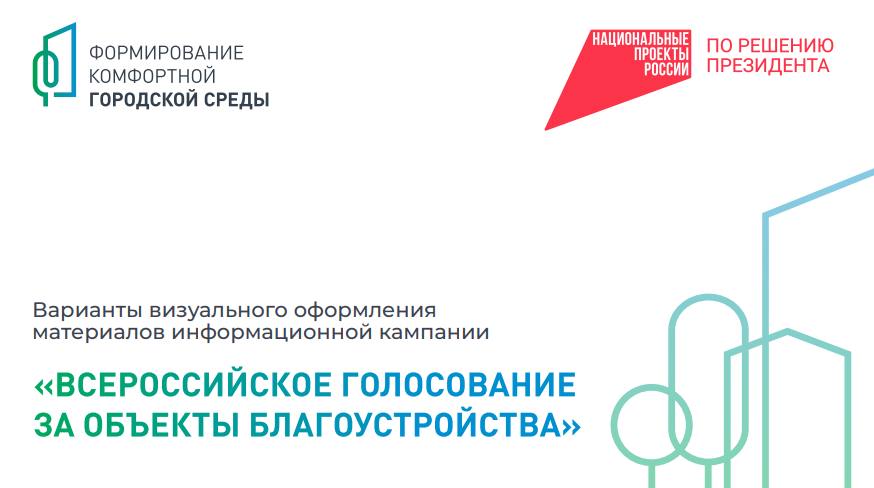 ФОРМИРОВАНИЕ
КОМФОРТНОЙ
ГОРОДСКОЙ СРЕДЫ

НАЦИОНАЛЬНЫЕ
ПРОЕКТЫ
РОССИИ

ПО РЕШЕНИЮ
ПРЕЗИДЕНТА

Варианты визуального оформления материалов информационной кампании

«ВСЕРОССИЙСКОЕ ГОЛОСОВАНИЕ ЗА ОБЪЕКТЫ БЛАГОУСТРОЙСТВА»